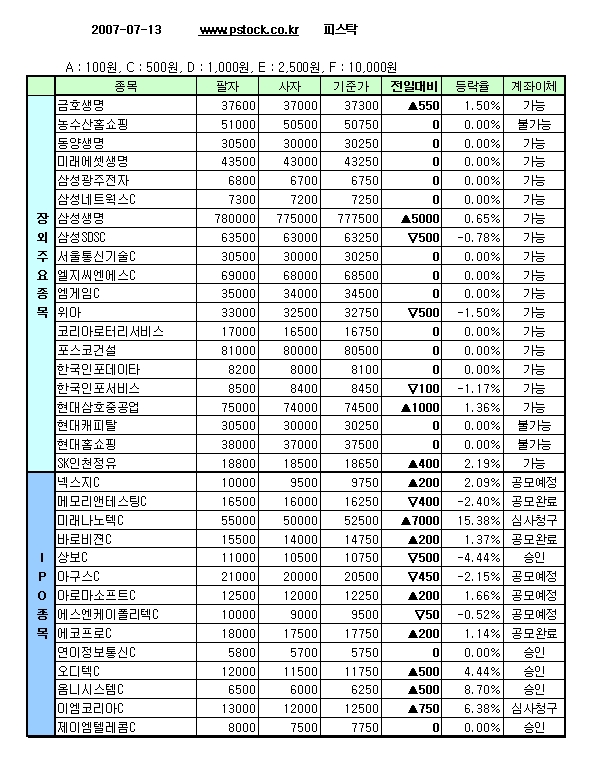 2007-07-13 www.pstock.co.kr 피스탁

A : 100원, C : 500원, D : 1,000원, E : 2,500원, F : 10,000원

| | 종목 | 팔자 | 사자 | 기준가 | 전일대비 | 등락율 | 계좌이체 |
|---|---|---|---|---|---|---|---|
| 장외주요종목 | 금호생명 | 37600 | 37000 | 37300 | ▲550 | 1.50% | 가능 |
| | 농수산홈쇼핑 | 51000 | 50500 | 50750 | 0 | 0.00% | 불가능 |
| | 동양생명 | 30500 | 30000 | 30250 | 0 | 0.00% | 가능 |
| | 미래에셋생명 | 43500 | 43000 | 43250 | 0 | 0.00% | 가능 |
| | 삼성광주전자 | 6800 | 6700 | 6750 | 0 | 0.00% | 가능 |
| | 삼성네트웍스C | 7300 | 7200 | 7250 | 0 | 0.00% | 가능 |
| | 삼성생명 | 780000 | 775000 | 777500 | ▲5000 | 0.65% | 가능 |
| | 삼성SDSC | 63500 | 63000 | 63250 | ▽500 | -0.78% | 가능 |
| | 서울통신기술C | 30500 | 30000 | 30250 | 0 | 0.00% | 가능 |
| | 엘지씨엔에스C | 69000 | 68000 | 68500 | 0 | 0.00% | 가능 |
| | 엠게임C | 35000 | 34000 | 34500 | 0 | 0.00% | 가능 |
| | 위아 | 33000 | 32500 | 32750 | ▽500 | -1.50% | 가능 |
| | 코리아로터리서비스 | 17000 | 16500 | 16750 | 0 | 0.00% | 가능 |
| | 포스코건설 | 81000 | 80000 | 80500 | 0 | 0.00% | 가능 |
| | 한국인포데이타 | 8200 | 8000 | 8100 | 0 | 0.00% | 가능 |
| | 한국인포서비스 | 8500 | 8400 | 8450 | ▽100 | -1.17% | 가능 |
| | 현대삼호중공업 | 75000 | 74000 | 74500 | ▲1000 | 1.36% | 가능 |
| | 현대캐피탈 | 30500 | 30000 | 30250 | 0 | 0.00% | 불가능 |
| | 현대홈쇼핑 | 38000 | 37000 | 37500 | 0 | 0.00% | 불가능 |
| | SK인천정유 | 18800 | 18500 | 18650 | ▲400 | 2.19% | 가능 |
| IPO종목 | 넥스지C | 10000 | 9500 | 9750 | ▲200 | 2.09% | 공모예정 |
| | 메모리앤테스팅C | 16500 | 16000 | 16250 | ▽400 | -2.40% | 공모완료 |
| | 미래나노텍C | 55000 | 50000 | 52500 | ▲7000 | 15.38% | 심사청구 |
| | 바로비젼C | 15500 | 14000 | 14750 | ▲200 | 1.37% | 공모완료 |
| | 상보C | 11000 | 10500 | 10750 | ▽500 | -4.44% | 승인 |
| | 아구스C | 21000 | 20000 | 20500 | ▽450 | -2.15% | 공모예정 |
| | 아로마소프트C | 12500 | 12000 | 12250 | ▲200 | 1.66% | 공모예정 |
| | 에스엔케이폴리텍C | 10000 | 9000 | 9500 | ▽50 | -0.52% | 공모예정 |
| | 에코프로C | 18000 | 17500 | 17750 | ▲200 | 1.14% | 공모완료 |
| | 연이정보통신C | 5800 | 5700 | 5750 | 0 | 0.00% | 승인 |
| | 오디텍C | 12000 | 11500 | 11750 | ▲500 | 4.44% | 승인 |
| | 옴니시스템C | 6500 | 6000 | 6250 | ▲500 | 8.70% | 승인 |
| | 이엠코리아C | 13000 | 12000 | 12500 | ▲750 | 6.38% | 심사청구 |
| | 제이엠텔레콤C | 8000 | 7500 | 7750 | 0 | 0.00% | 승인 |